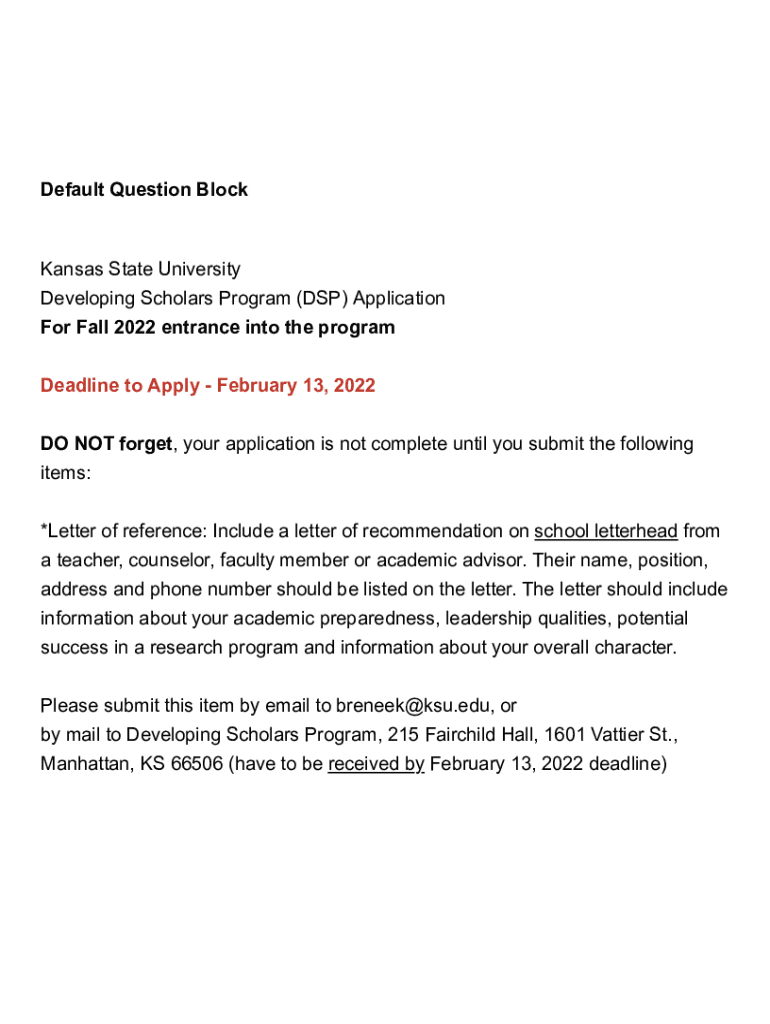 Default Question Block

Kansas State University
Developing Scholars Program (DSP) Application
For Fall 2022 entrance into the program

Deadline to Apply - February 13, 2022

DO NOT forget, your application is not complete until you submit the following items:

*Letter of reference: Include a letter of recommendation on school letterhead from a teacher, counselor, faculty member or academic advisor. Their name, position, address and phone number should be listed on the letter. The letter should include information about your academic preparedness, leadership qualities, potential success in a research program and information about your overall character.

Please submit this item by email to breneek@ksu.edu, or
by mail to Developing Scholars Program, 215 Fairchild Hall, 1601 Vattier St., Manhattan, KS 66506 (have to be received by February 13, 2022 deadline)